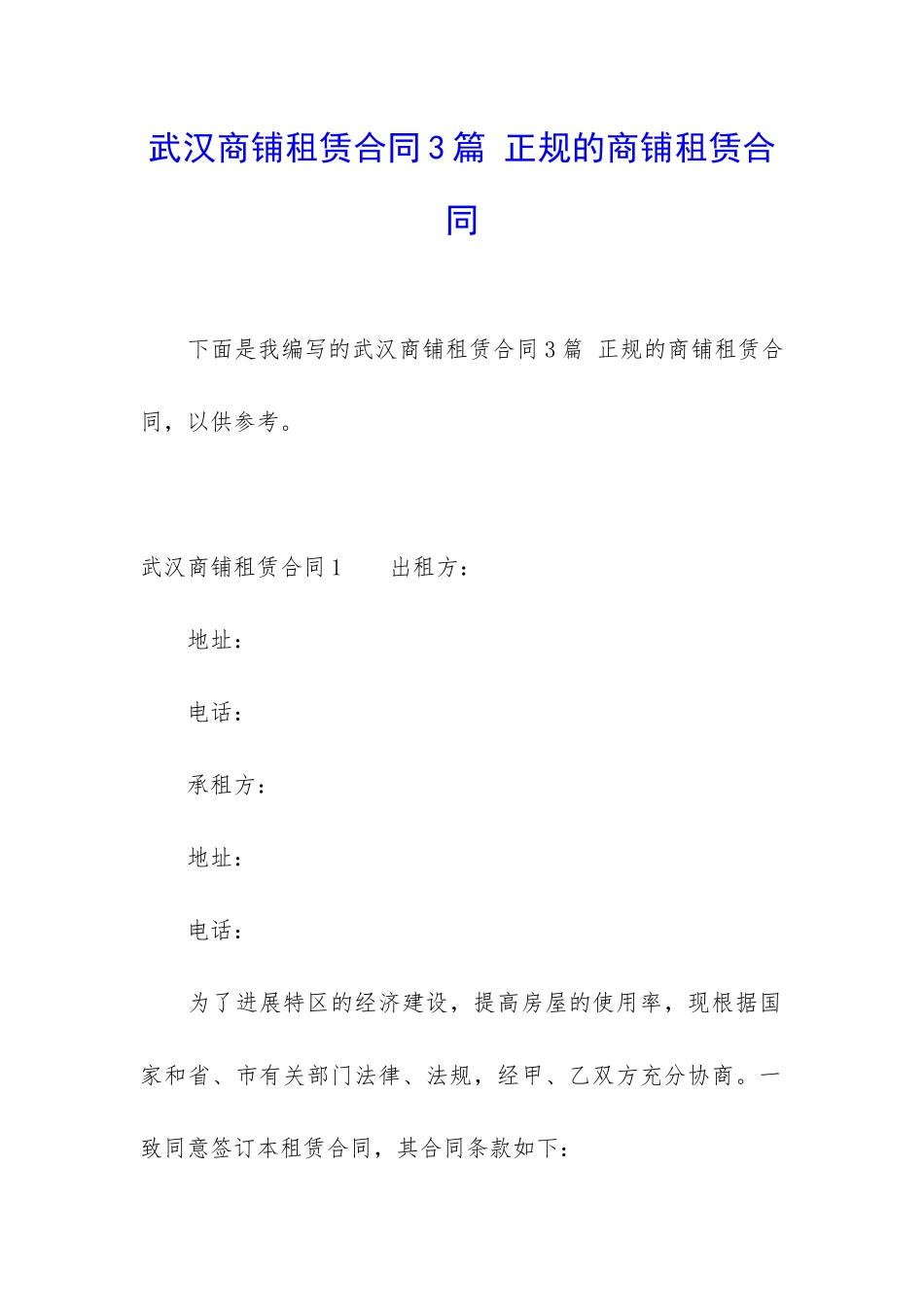 武汉商铺租赁合同3篇 正规的商铺租赁合同

下面是我编写的武汉商铺租赁合同3篇 正规的商铺租赁合同，以供参考。

武汉商铺租赁合同1 出租方：

地址：

电话：

承租方：

地址：

电话：

为了进展特区的经济建设，提高房屋的使用率，现根据国家和省、市有关部门法律、法规，经甲、乙双方充分协商。一致同意签订本租赁合同，其合同条款如下：